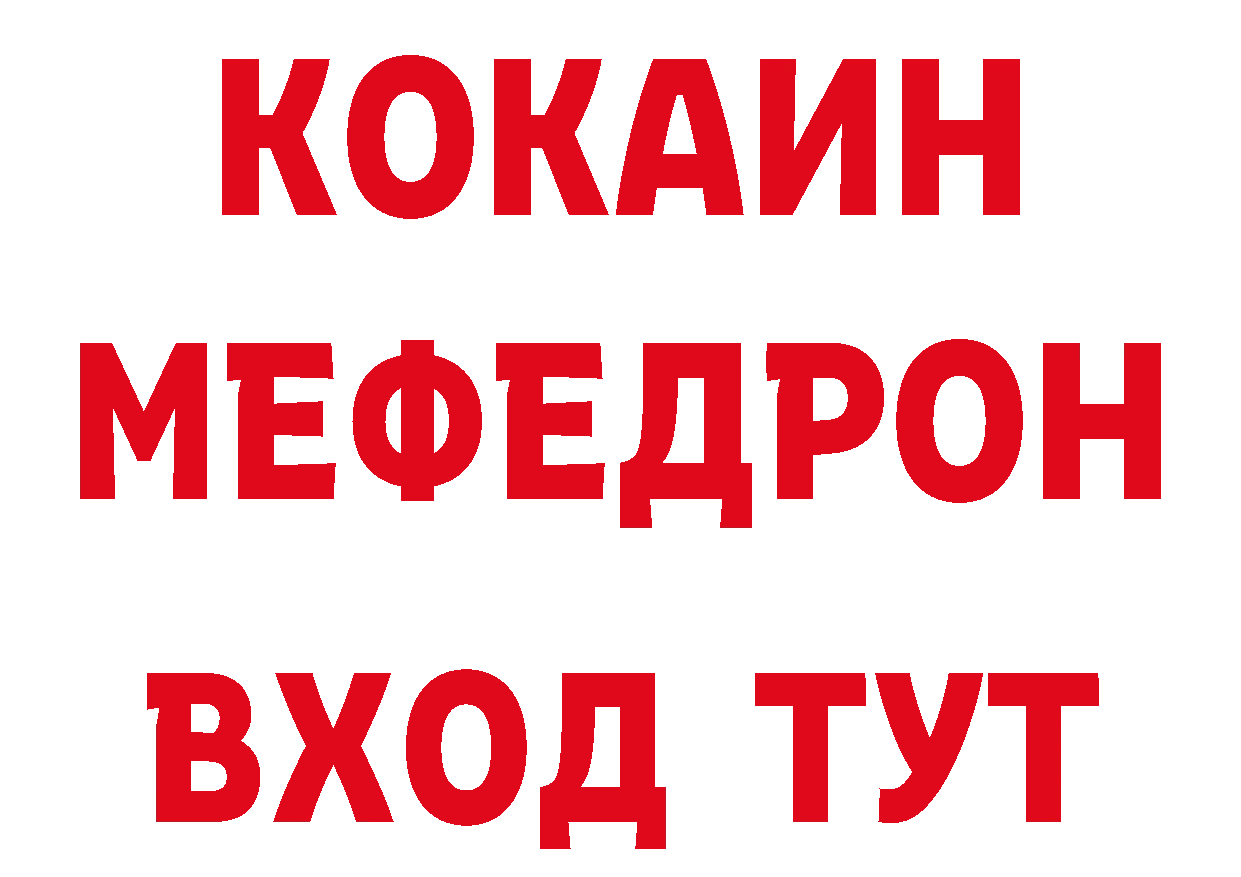 КОКАИН
МЕФЕДРОН
ВХОД ТУТ